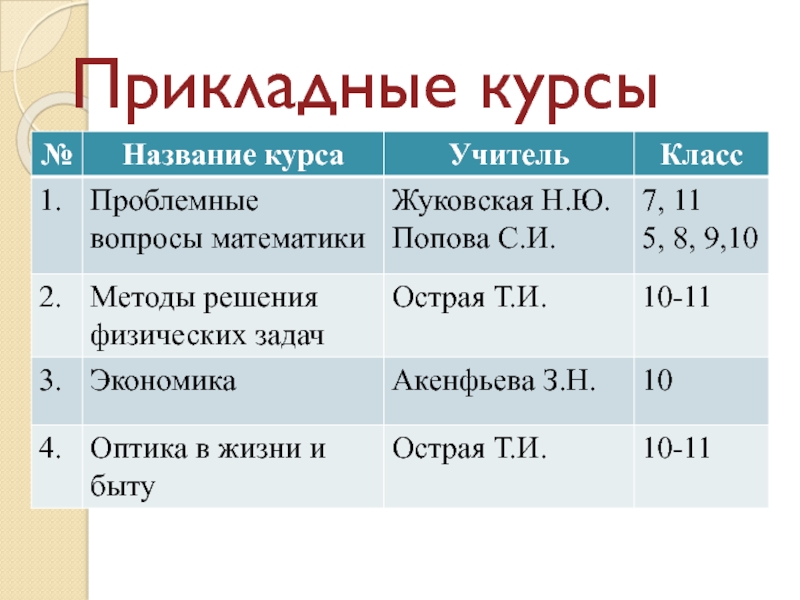 Прикладные курсы

| № | Название курса | Учитель | Класс |
|---|---|---|---|
| 1. | Проблемные вопросы математики | Жуковская Н.Ю. Попова С.И. | 7, 11 5, 8, 9,10 |
| 2. | Методы решения физических задач | Острая Т.И. | 10-11 |
| 3. | Экономика | Акенфьева З.Н. | 10 |
| 4. | Оптика в жизни и быту | Острая Т.И. | 10-11 |